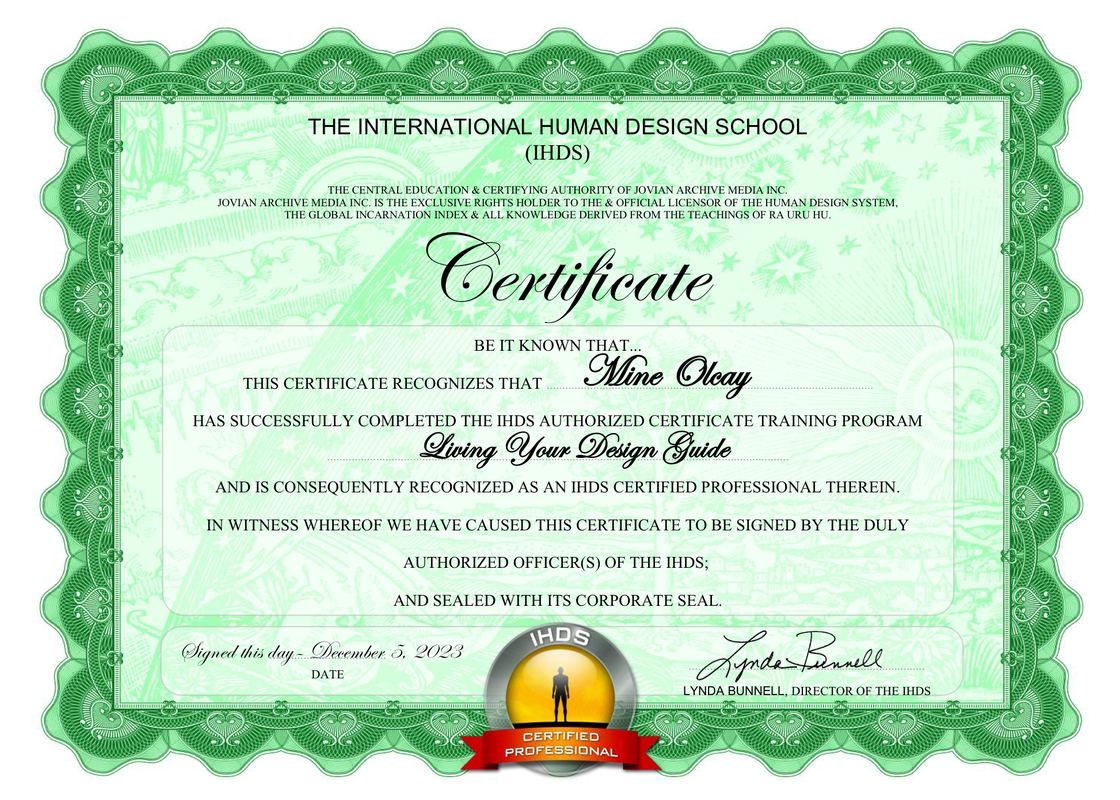 THE INTERNATIONAL HUMAN DESIGN SCHOOL
(IHDS)

THE CENTRAL EDUCATION & CERTIFYING AUTHORITY OF JOVIAN ARCHIVE MEDIA INC.
JOVIAN ARCHIVE MEDIA INC. IS THE EXCLUSIVE RIGHTS HOLDER TO THE & OFFICIAL LICENSOR OF THE HUMAN DESIGN SYSTEM,
THE GLOBAL INCARNATION INDEX & ALL KNOWLEDGE DERIVED FROM THE TEACHINGS OF RA URU HU.

Certificate

BE IT KNOWN THAT...

THIS CERTIFICATE RECOGNIZES THAT Mine Olcay

HAS SUCCESSFULLY COMPLETED THE IHDS AUTHORIZED CERTIFICATE TRAINING PROGRAM

Living Your Design Guide

AND IS CONSEQUENTLY RECOGNIZED AS AN IHDS CERTIFIED PROFESSIONAL THEREIN.

IN WITNESS WHEREOF WE HAVE CAUSED THIS CERTIFICATE TO BE SIGNED BY THE DULY

AUTHORIZED OFFICER(S) OF THE IHDS;

AND SEALED WITH ITS CORPORATE SEAL.

Signed this day - December 5, 2023
DATE

IHDS
CERTIFIED PROFESSIONAL

Lynda Bunnell
LYNDA BUNNELL, DIRECTOR OF THE IHDS